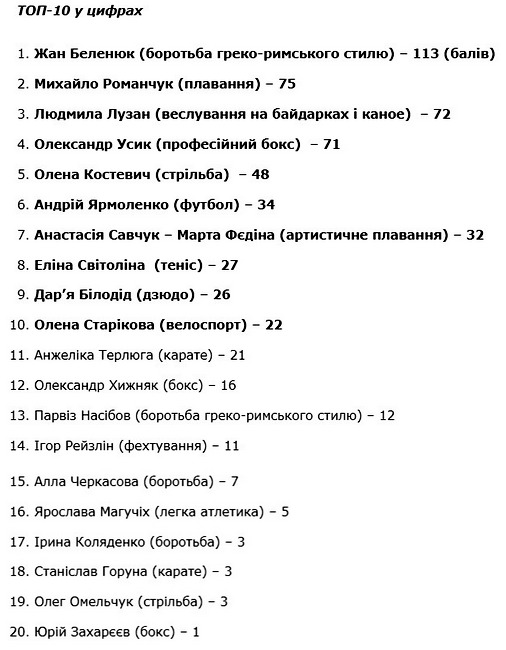 ТОП-10 у цифрах

1. Жан Беленюк (боротьба греко-римського стилю) – 113 (балів)

2. Михайло Романчук (плавання) – 75

3. Людмила Лузан (веслування на байдарках і каное) – 72

4. Олександр Усик (професійний бокс) – 71

5. Олена Костевич (стрільба) – 48

6. Андрій Ярмоленко (футбол) – 34

7. Анастасія Савчук – Марта Фєдіна (артистичне плавання) – 32

8. Еліна Світоліна (теніс) – 27

9. Дар'я Білодід (дзюдо) – 26

10. Олена Старікова (велоспорт) – 22

11. Анжеліка Терлюга (карате) – 21

12. Олександр Хижняк (бокс) – 16

13. Парвіз Насібов (боротьба греко-римського стилю) – 12

14. Ігор Рейзлін (фехтування) – 11

15. Алла Черкасова (боротьба) – 7

16. Ярослава Магучіх (легка атлетика) – 5

17. Ірина Коляденко (боротьба) – 3

18. Станіслав Горуна (карате) – 3

19. Олег Омельчук (стрільба) – 3

20. Юрій Захарєєв (бокс) – 1